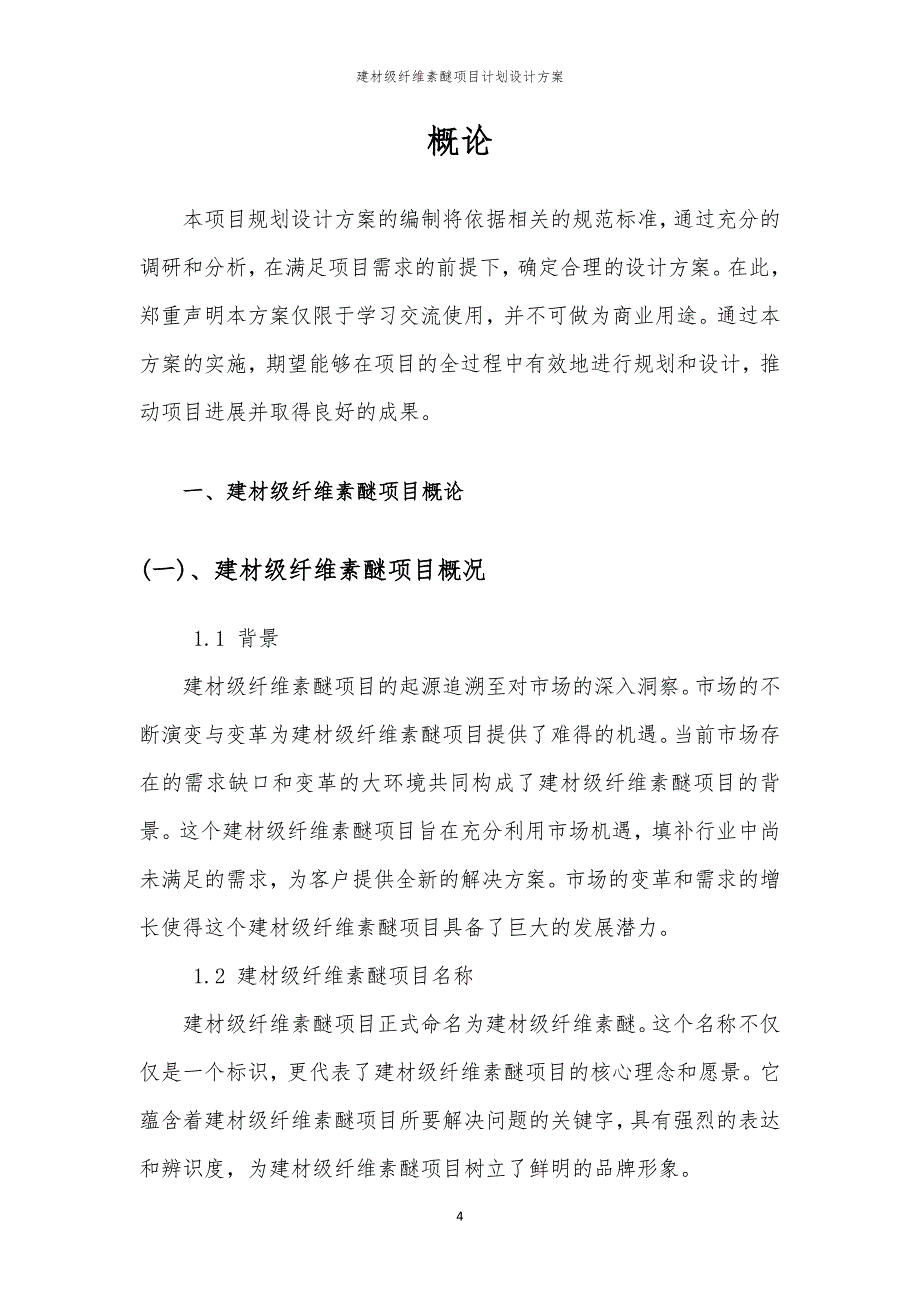 建材级纤维素醚项目计划设计方案

概论

本项目规划设计方案的编制将依据相关的规范标准，通过充分的调研和分析，在满足项目需求的前提下，确定合理的设计方案。在此，郑重声明本方案仅限于学习交流使用，并不可做为商业用途。通过本方案的实施，期望能够在项目的全过程中有效地进行规划和设计，推动项目进展并取得良好的成果。

一、建材级纤维素醚项目概论

(一)、建材级纤维素醚项目概况

1.1 背景

建材级纤维素醚项目的起源追溯至对市场的深入洞察。市场的不断演变与变革为建材级纤维素醚项目提供了难得的机遇。当前市场存在的需求缺口和变革的大环境共同构成了建材级纤维素醚项目的背景。这个建材级纤维素醚项目旨在充分利用市场机遇，填补行业中尚未满足的需求，为客户提供全新的解决方案。市场的变革和需求的增长使得这个建材级纤维素醚项目具备了巨大的发展潜力。

1.2 建材级纤维素醚项目名称

建材级纤维素醚项目正式命名为建材级纤维素醚。这个名称不仅仅是一个标识，更代表了建材级纤维素醚项目的核心理念和愿景。它蕴含着建材级纤维素醚项目所要解决问题的关键字，具有强烈的表达和辨识度，为建材级纤维素醚项目树立了鲜明的品牌形象。

4